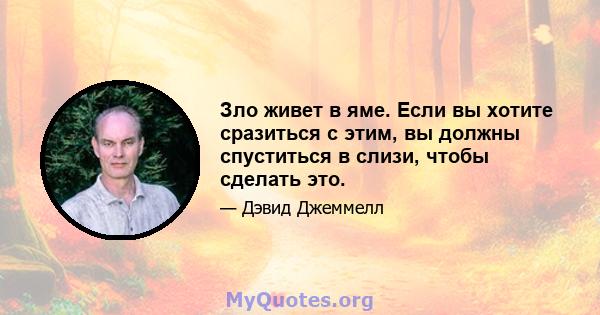 Зло живет в яме. Если вы хотите сразиться с этим, вы должны спуститься в слизи, чтобы сделать это.

— Дэвид Джеммелл

MyQuotes.org